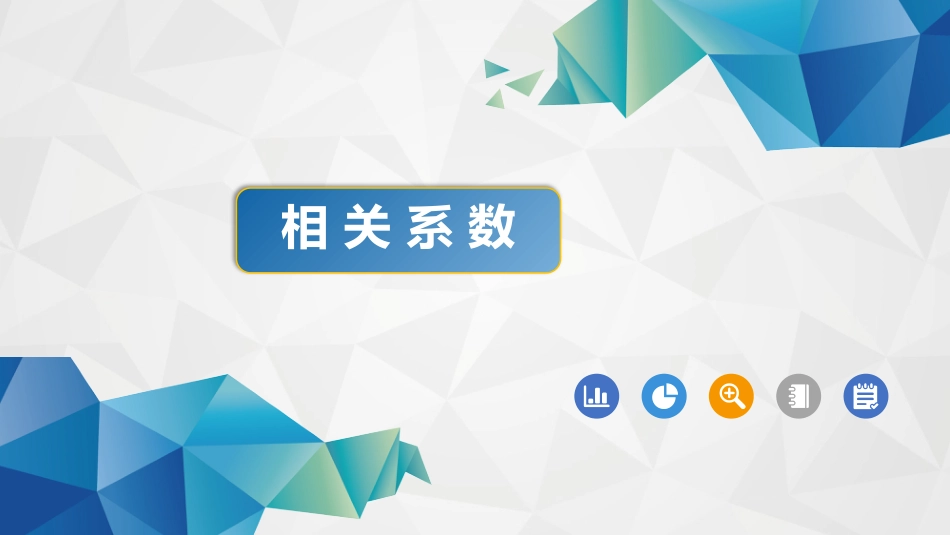 相关系数